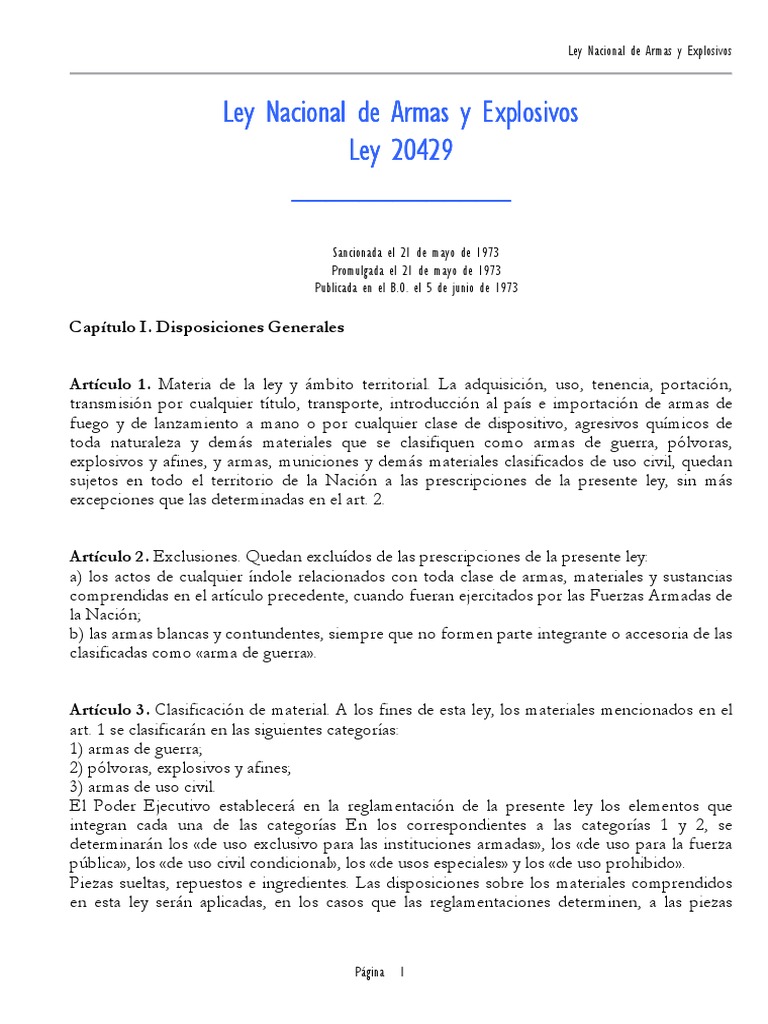 Ley Nacional de Armas y Explosivos

Ley Nacional de Armas y Explosivos
Ley 20429

Sancionada el 21 de mayo de 1973
Promulgada el 21 de mayo de 1973
Publicada en el B.O. el 5 de junio de 1973

Capítulo I. Disposiciones Generales

Artículo 1. Materia de la ley y ámbito territorial. La adquisición, uso, tenencia, portación, transmisión por cualquier título, transporte, introducción al país e importación de armas de fuego y de lanzamiento a mano o por cualquier clase de dispositivo, agresivos químicos de toda naturaleza y demás materiales que se clasifiquen como armas de guerra, pólvoras, explosivos y afines, y armas, municiones y demás materiales clasificados de uso civil, quedan sujetos en todo el territorio de la Nación a las prescripciones de la presente ley, sin más excepciones que las determinadas en el art. 2.

Artículo 2. Exclusiones. Quedan excluídos de las prescripciones de la presente ley:
a) los actos de cualquier índole relacionados con toda clase de armas, materiales y sustancias comprendidas en el artículo precedente, cuando fueran ejercitados por las Fuerzas Armadas de la Nación;
b) las armas blancas y contundentes, siempre que no formen parte integrante o accesoria de las clasificadas como «arma de guerra».

Artículo 3. Clasificación de material. A los fines de esta ley, los materiales mencionados en el art. 1 se clasificarán en las siguientes categorías:
1) armas de guerra;
2) pólvoras, explosivos y afines;
3) armas de uso civil.
El Poder Ejecutivo establecerá en la reglamentación de la presente ley los elementos que integran cada una de las categorías En los correspondientes a las categorías 1 y 2, se determinarán los «de uso exclusivo para las instituciones armadas», los «de uso para la fuerza pública», los «de uso civil condicional», los «de usos especiales» y los «de uso prohibido».
Piezas sueltas, repuestos e ingredientes. Las disposiciones sobre los materiales comprendidos en esta ley serán aplicadas, en los casos que las reglamentaciones determinen, a las piezas

Página 1